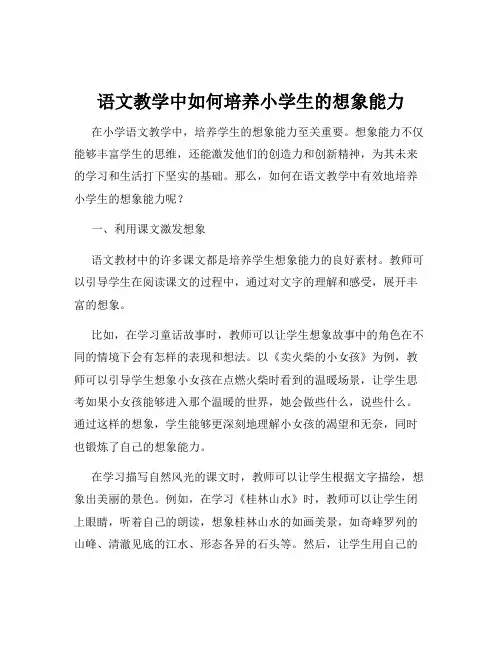 语文教学中如何培养小学生的想象能力

在小学语文教学中，培养学生的想象能力至关重要。想象能力不仅能够丰富学生的思维，还能激发他们的创造力和创新精神，为其未来的学习和生活打下坚实的基础。那么，如何在语文教学中有效地培养小学生的想象能力呢？

一、利用课文激发想象

语文教材中的许多课文都是培养学生想象能力的良好素材。教师可以引导学生在阅读课文的过程中，通过对文字的理解和感受，展开丰富的想象。

比如，在学习童话故事时，教师可以让学生想象故事中的角色在不同的情境下会有怎样的表现和想法。以《卖火柴的小女孩》为例，教师可以引导学生想象小女孩在点燃火柴时看到的温暖场景，让学生思考如果小女孩能够进入那个温暖的世界，她会做些什么，说些什么。通过这样的想象，学生能够更深刻地理解小女孩的渴望和无奈，同时也锻炼了自己的想象能力。

在学习描写自然风光的课文时，教师可以让学生根据文字描绘，想象出美丽的景色。例如，在学习《桂林山水》时，教师可以让学生闭上眼睛，听着自己的朗读，想象桂林山水的如画美景，如奇峰罗列的山峰、清澈见底的江水、形态各异的石头等。然后，让学生用自己的